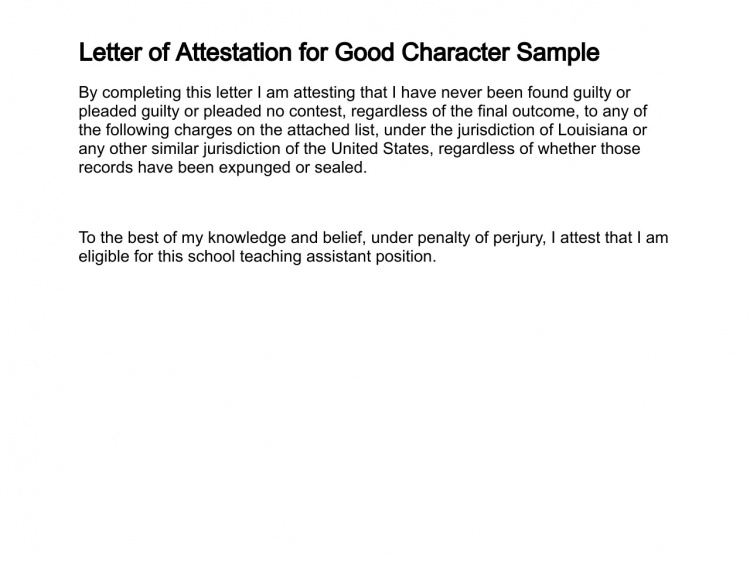 Letter of Attestation for Good Character Sample

By completing this letter I am attesting that I have never been found guilty or pleaded guilty or pleaded no contest, regardless of the final outcome, to any of the following charges on the attached list, under the jurisdiction of Louisiana or any other similar jurisdiction of the United States, regardless of whether those records have been expunged or sealed.

To the best of my knowledge and belief, under penalty of perjury, I attest that I am eligible for this school teaching assistant position.